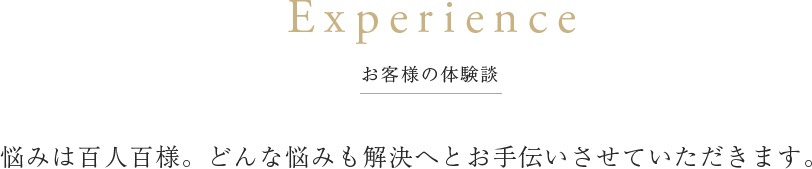 Experience

お客様の体験談

悩みは百人百様。どんな悩みも解決へとお手伝いさせていただきます。